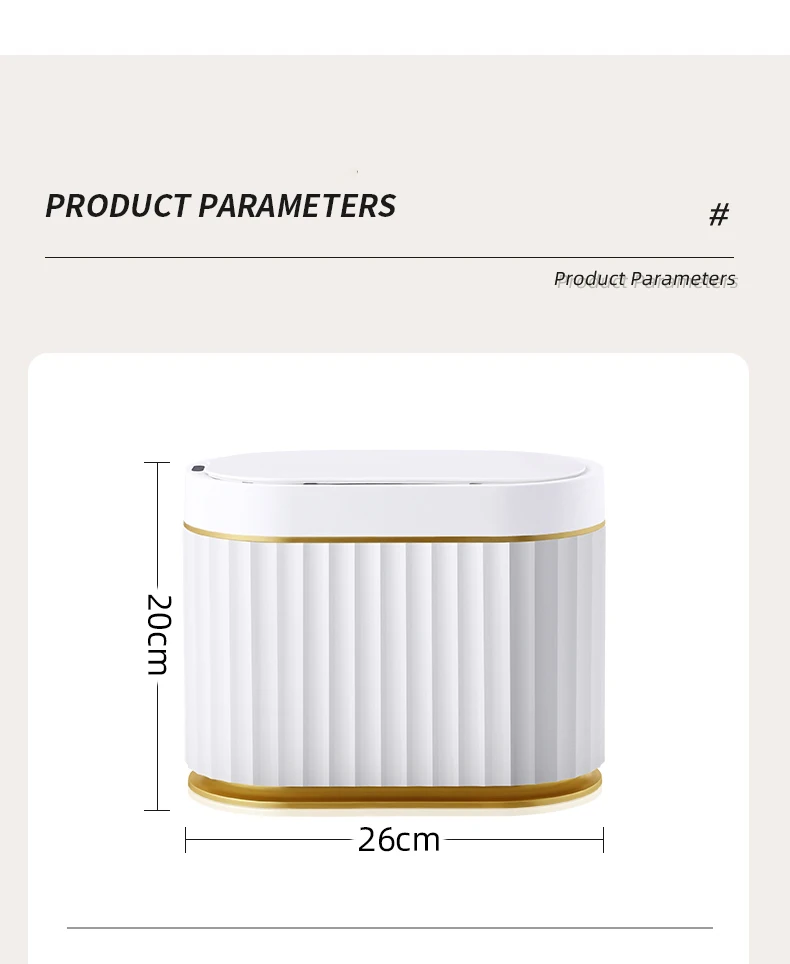 PRODUCT PARAMETERS

#

Product Parameters

20cm

26cm